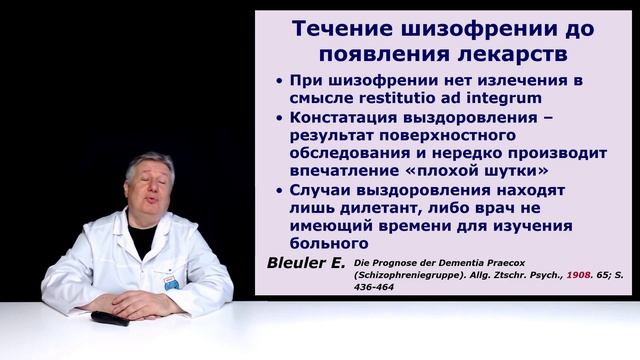 Течение шизофрении до появления лекарств

• При шизофрении нет излечения в смысле restitutio ad integrum
• Констатация выздоровления – результат поверхностного обследования и нередко производит впечатление «плохой шутки»
• Случаи выздоровления находят лишь дилетант, либо врач не имеющий времени для изучения больного

Bleuler E. Die Prognose der Dementia Praecox (Schizophreniegruppe). Allg. Ztschr. Psych., 1908. 65; S. 436-464